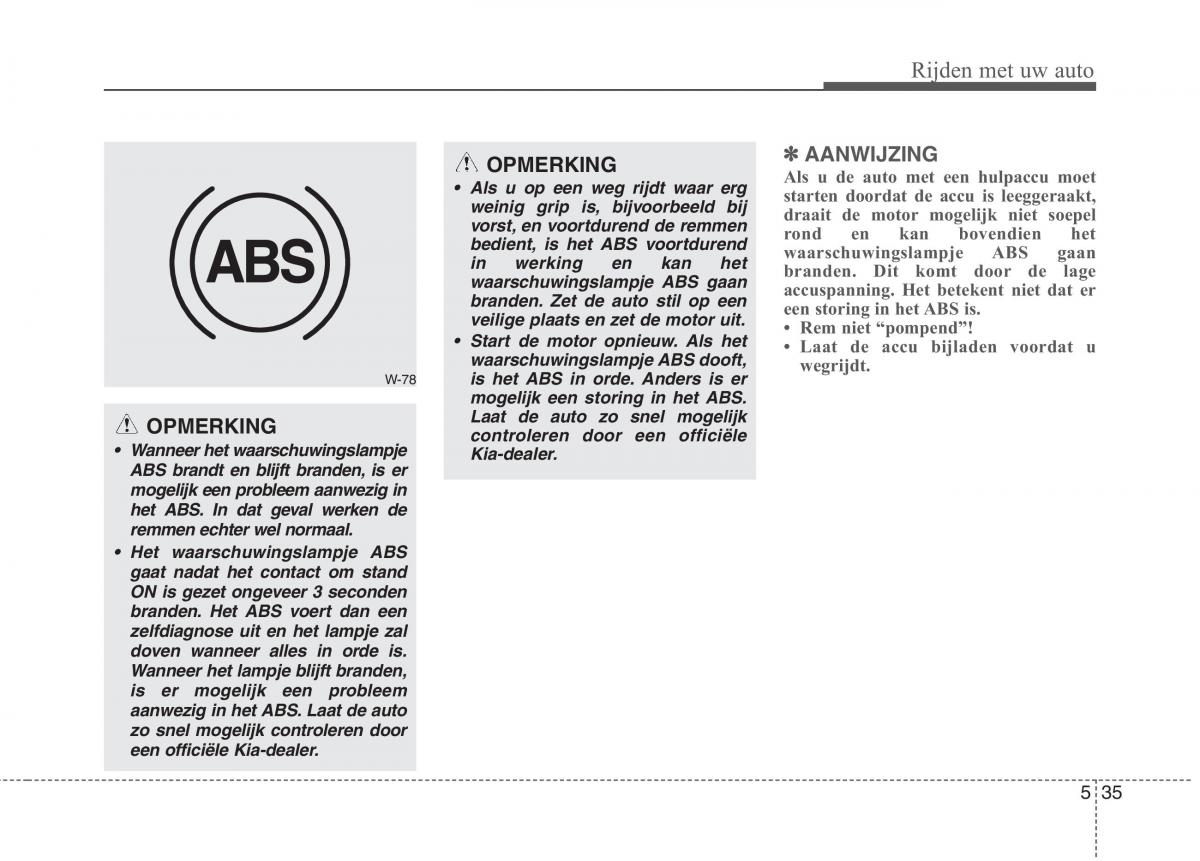 Rijden met uw auto

ABS

W-78

OPMERKING
• Wanneer het waarschuwingslampje ABS brandt en blijft branden, is er mogelijk een probleem aanwezig in het ABS. In dat geval werken de remmen echter wel normaal.
• Het waarschuwingslampje ABS gaat nadat het contact om stand ON is gezet ongeveer 3 seconden branden. Het ABS voert dan een zelfdiagnose uit en het lampje zal doven wanneer alles in orde is. Wanneer het lampje blijft branden, is er mogelijk een probleem aanwezig in het ABS. Laat de auto zo snel mogelijk controleren door een officiële Kia-dealer.

OPMERKING
• Als u op een weg rijdt waar erg weinig grip is, bijvoorbeeld bij vorst, en voortdurend de remmen bedient, is het ABS voortdurend in werking en kan het waarschuwingslampje ABS gaan branden. Zet de auto stil op een veilige plaats en zet de motor uit.
• Start de motor opnieuw. Als het waarschuwingslampje ABS dooft, is het ABS in orde. Anders is er mogelijk een storing in het ABS. Laat de auto zo snel mogelijk controleren door een officiële Kia-dealer.

✽ AANWIJZING
Als u de auto met een hulpaccu moet starten doordat de accu is leeggeraakt, draait de motor mogelijk niet soepel rond en kan bovendien het waarschuwingslampje ABS gaan branden. Dit komt door de lage accuspanning. Het betekent niet dat er een storing in het ABS is.
• Rem niet “pompend”!
• Laat de accu bijladen voordat u wegrijdt.

5 35